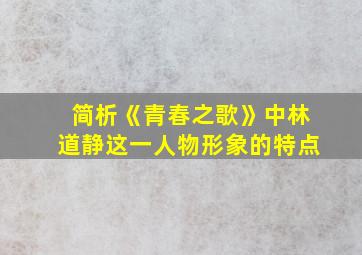 简析《青春之歌》中林道静这一人物形象的特点